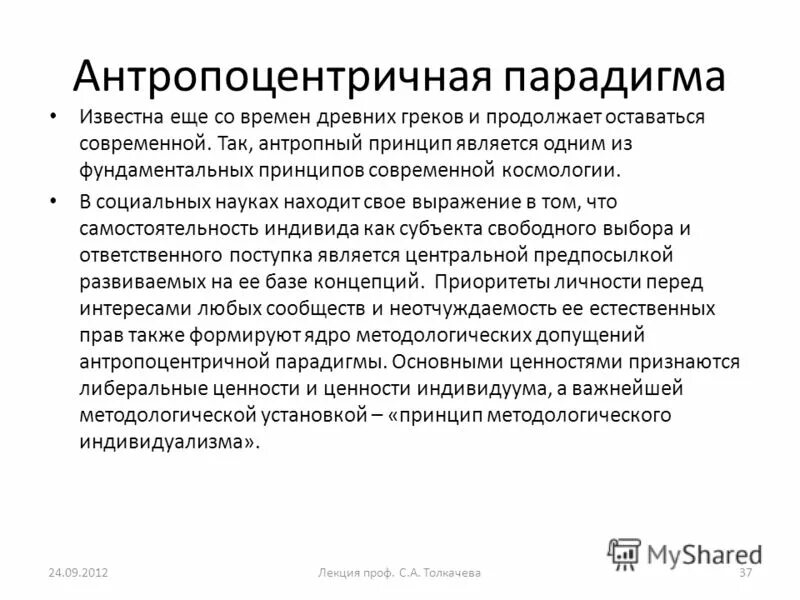 Антропоцентричная парадигма

• Известна еще со времен древних греков и продолжает оставаться современной. Так, антропный принцип является одним из фундаментальных принципов современной космологии.

• В социальных науках находит свое выражение в том, что самостоятельность индивида как субъекта свободного выбора и ответственного поступка является центральной предпосылкой развиваемых на ее базе концепций. Приоритеты личности перед интересами любых сообществ и неотчуждаемость ее естественных прав также формируют ядро методологических допущений антропоцентричной парадигмы. Основными ценностями признаются либеральные ценности и ценности индивидуума, а важнейшей методологической установкой – «принцип методологического индивидуализма».

MyShared

24.09.2012 Лекция проф. С.А. Толкачева 37